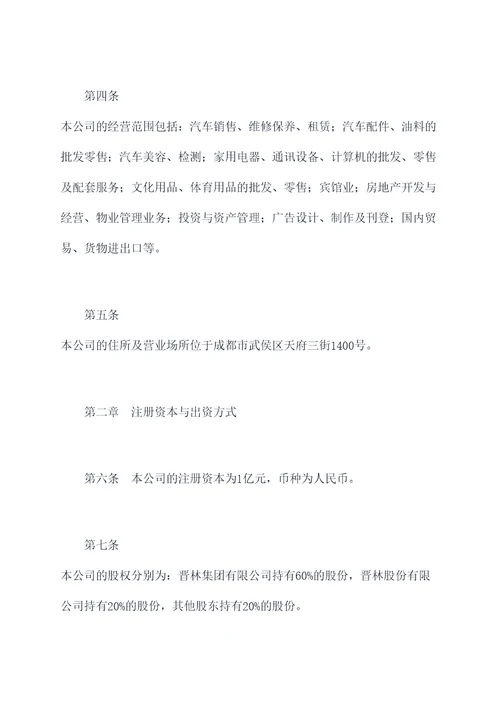 第四条

本公司的经营范围包括：汽车销售、维修保养、租赁；汽车配件、油料的批发零售；汽车美容、检测；家用电器、通讯设备、计算机的批发、零售及配套服务；文化用品、体育用品的批发、零售；宾馆业；房地产开发与经营、物业管理业务；投资与资产管理；广告设计、制作及刊登；国内贸易、货物进出口等。

第五条

本公司的住所及营业场所位于成都市武侯区天府三街1400号。

第二章　注册资本与出资方式

第六条　本公司的注册资本为1亿元，币种为人民币。

第七条

本公司的股权分别为：晋林集团有限公司持有60%的股份，晋林股份有限公司持有20%的股份，其他股东持有20%的股份。